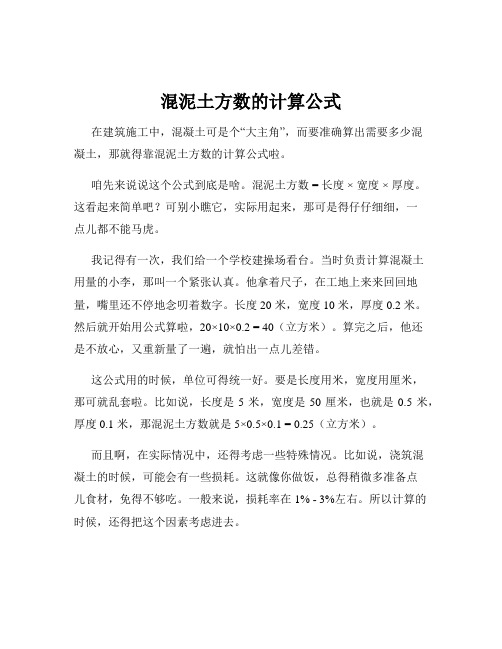 混泥土方数的计算公式

在建筑施工中，混凝土可是个“大主角”，而要准确算出需要多少混凝土，那就得靠混泥土方数的计算公式啦。

咱先来说说这个公式到底是啥。混泥土方数 = 长度 × 宽度 × 厚度。这看起来简单吧？可别小瞧它，实际用起来，那可是得仔仔细细，一点儿都不能马虎。

我记得有一次，我们给一个学校建操场看台。当时负责计算混凝土用量的小李，那叫一个紧张认真。他拿着尺子，在工地上来来回回地量，嘴里还不停地念叨着数字。长度 20 米，宽度 10 米，厚度 0.2 米。然后就开始用公式算啦，20×10×0.2 = 40（立方米）。算完之后，他还是不放心，又重新量了一遍，就怕出一点儿差错。

这公式用的时候，单位可得统一好。要是长度用米，宽度用厘米，那可就乱套啦。比如说，长度是 5 米，宽度是 50 厘米，也就是 0.5 米，厚度 0.1 米，那混泥土方数就是 5×0.5×0.1 = 0.25（立方米）。

而且啊，在实际情况中，还得考虑一些特殊情况。比如说，浇筑混凝土的时候，可能会有一些损耗。这就像你做饭，总得稍微多准备点儿食材，免得不够吃。一般来说，损耗率在 1% - 3%左右。所以计算的时候，还得把这个因素考虑进去。